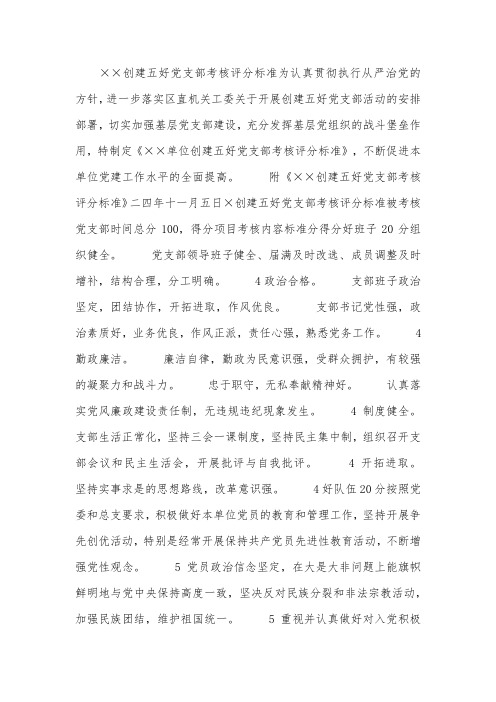 ××创建五好党支部考核评分标准为认真贯彻执行从严治党的方针，进一步落实区直机关工委关于开展创建五好党支部活动的安排部署，切实加强基层党支部建设，充分发挥基层党组织的战斗堡垒作用，特制定《××单位创建五好党支部考核评分标准》，不断促进本单位党建工作水平的全面提高。　　附《××创建五好党支部考核评分标准》二四年十一月五日×创建五好党支部考核评分标准被考核党支部时间总分 100，得分项目考核内容标准分得分好班子 20 分组织健全。　　党支部领导班子健全、届满及时改选、成员调整及时增补，结构合理，分工明确。　　4 政治合格。　　支部班子政治坚定，团结协作，开拓进取，作风优良。　　支部书记党性强，政治素质好，业务优良，作风正派，责任心强，熟悉党务工作。　　4 勤政廉洁。　　廉洁自律，勤政为民意识强，受群众拥护，有较强的凝聚力和战斗力。　　忠于职守，无私奉献精神好。　　认真落实党风廉政建设责任制，无违规违纪现象发生。　　4 制度健全。支部生活正常化，坚持三会一课制度，坚持民主集中制，组织召开支部会议和民主生活会，开展批评与自我批评。　　4 开拓进取。坚持实事求是的思想路线，改革意识强。　　4 好队伍 20 分按照党委和总支要求，积极做好本单位党员的教育和管理工作，坚持开展争先创优活动，特别是经常开展保持共产党员先进性教育活动，不断增强党性观念。　　5 党员政治信念坚定，在大是大非问题上能旗帜鲜明地与党中央保持高度一致，坚决反对民族分裂和非法宗教活动，加强民族团结，维护祖国统一。　　5 重视并认真做好对入党积极